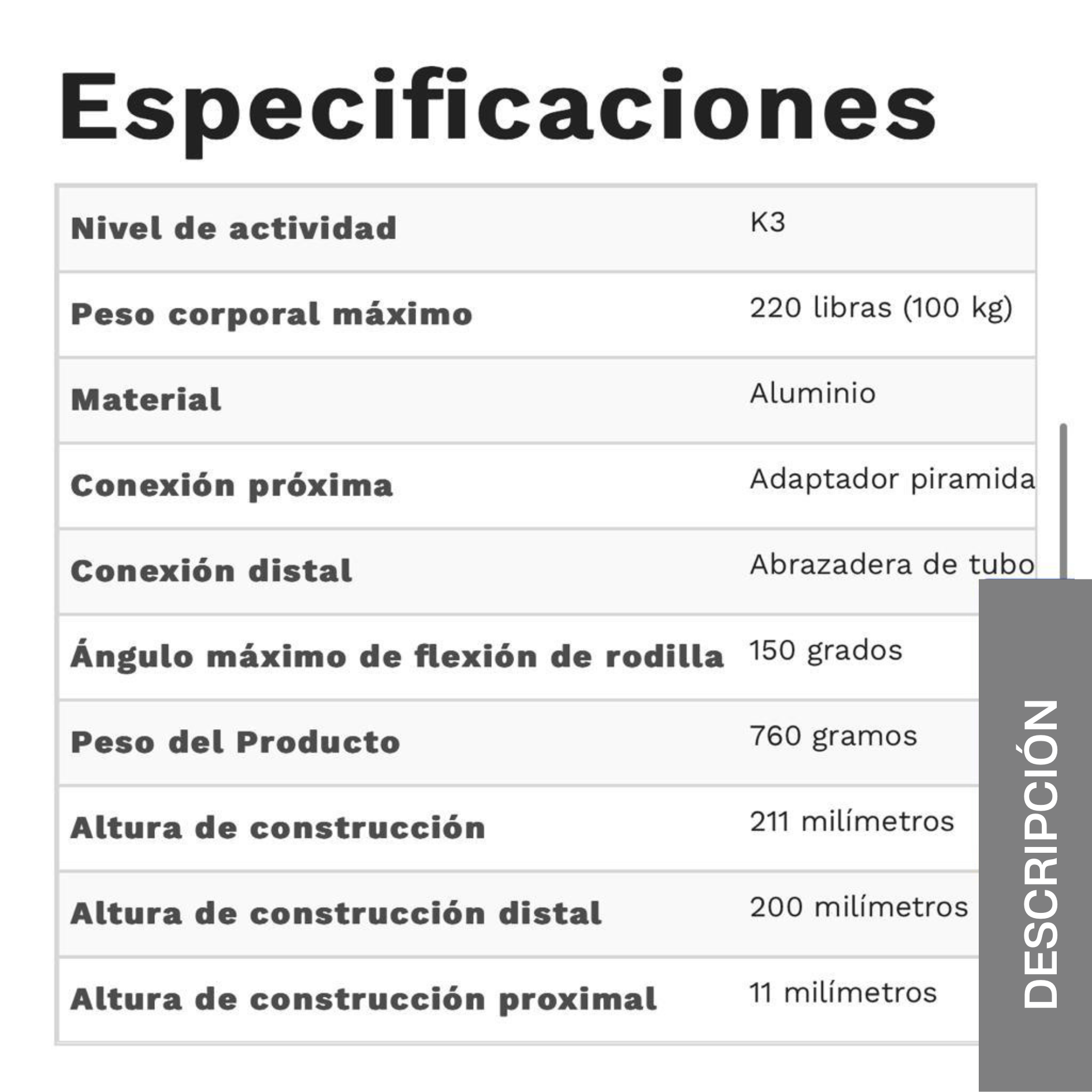 Especificaciones

| | |
|---|---|
| Nivel de actividad | K3 |
| Peso corporal máximo | 220 libras (100 kg) |
| Material | Aluminio |
| Conexión próxima | Adaptador piramida |
| Conexión distal | Abrazadera de tubo |
| Ángulo máximo de flexión de rodilla | 150 grados |
| Peso del Producto | 760 gramos |
| Altura de construcción | 211 milímetros |
| Altura de construcción distal | 200 milímetros |
| Altura de construcción proximal | 11 milímetros |

DESCRIPCIÓN